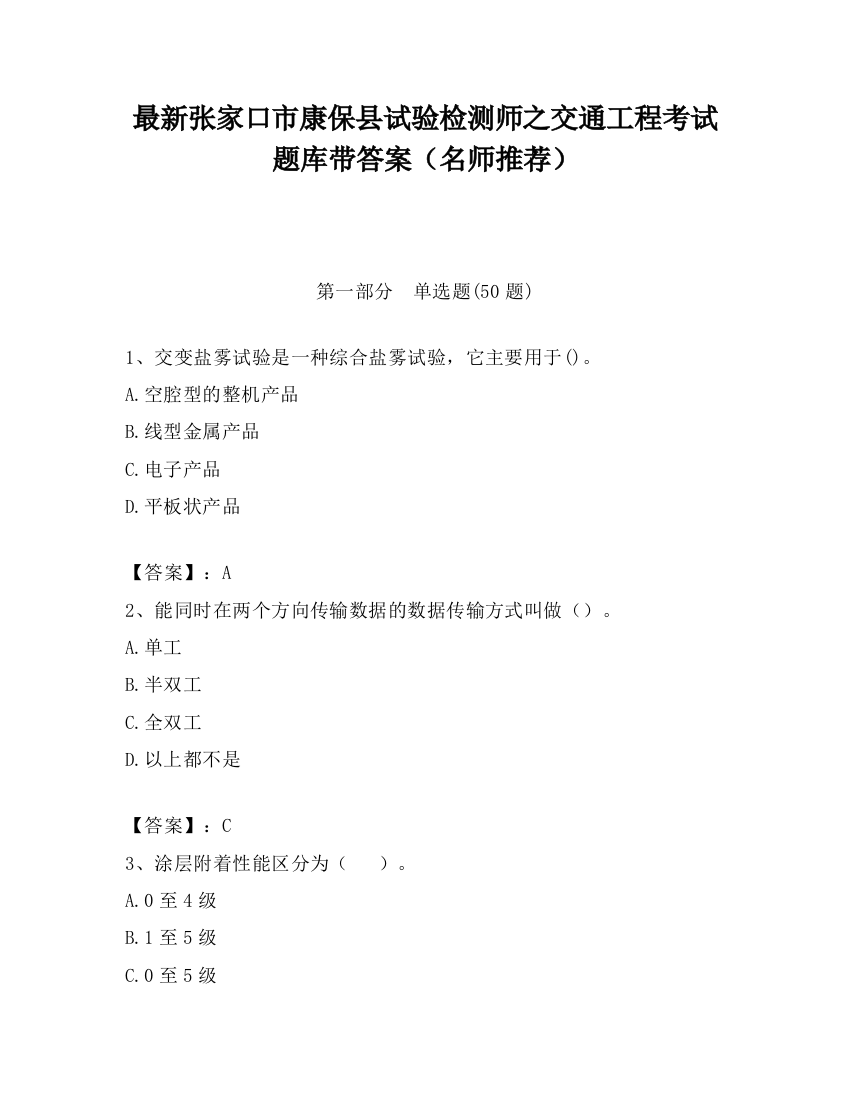 最新张家口市康保县试验检测师之交通工程考试题库带答案（名师推荐）

第一部分　单选题(50 题)

1、交变盐雾试验是一种综合盐雾试验，它主要用于()。

A.空腔型的整机产品

B.线型金属产品

C.电子产品

D.平板状产品

【答案】：A

2、能同时在两个方向传输数据的数据传输方式叫做（）。

A.单工

B.半双工

C.全双工

D.以上都不是

【答案】：C

3、涂层附着性能区分为（　　）。

A.0 至 4 级

B.1 至 5 级

C.0 至 5 级